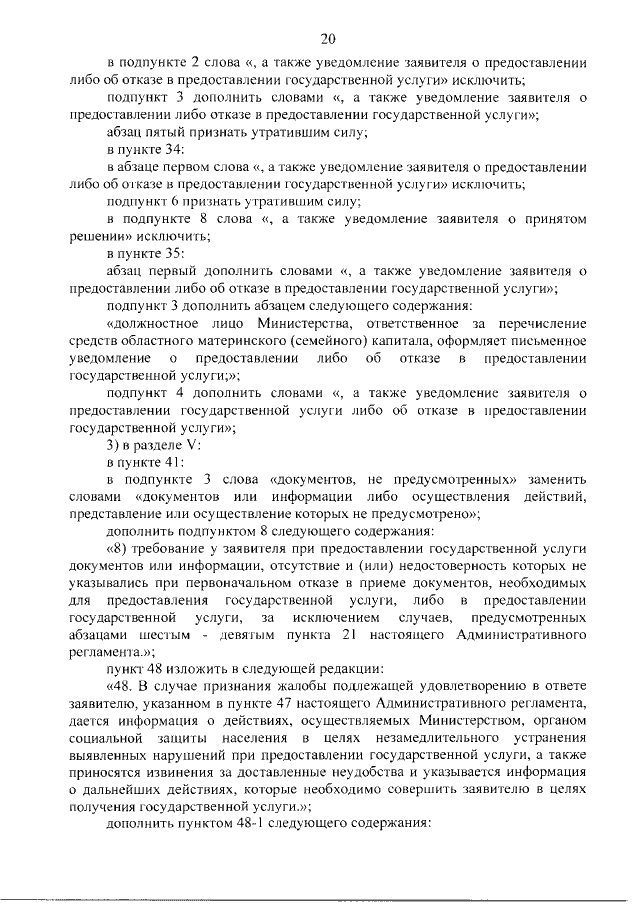 20

в подпункте 2 слова «, а также уведомление заявителя о предоставлении либо об отказе в предоставлении государственной услуги» исключить;

подпункт 3 дополнить словами «, а также уведомление заявителя о предоставлении либо отказе в предоставлении государственной услуги»;

абзац пятый признать утратившим силу;

в пункте 34:

в абзаце первом слова «, а также уведомление заявителя о предоставлении либо об отказе в предоставлении государственной услуги» исключить;

подпункт 6 признать утратившим силу;

в подпункте 8 слова «, а также уведомление заявителя о принятом решении» исключить;

в пункте 35:

абзац первый дополнить словами «, а также уведомление заявителя о предоставлении либо об отказе в предоставлении государственной услуги»;

подпункт 3 дополнить абзацем следующего содержания:

«должностное лицо Министерства, ответственное за перечисление средств областного материнского (семейного) капитала, оформляет письменное уведомление о предоставлении либо об отказе в предоставлении государственной услуги;»;

подпункт 4 дополнить словами «, а также уведомление заявителя о предоставлении государственной услуги либо об отказе в предоставлении государственной услуги»;

3) в разделе V:

в пункте 41:

в подпункте 3 слова «документов, не предусмотренных» заменить словами «документов или информации либо осуществления действий, представление или осуществление которых не предусмотрено»;

дополнить подпунктом 8 следующего содержания:

«8) требование у заявителя при предоставлении государственной услуги документов или информации, отсутствие и (или) недостоверность которых не указывались при первоначальном отказе в приеме документов, необходимых для предоставления государственной услуги, либо в предоставлении государственной услуги, за исключением случаев, предусмотренных абзацами шестым - девятым пункта 21 настоящего Административного регламента.»;

пункт 48 изложить в следующей редакции:

«48. В случае признания жалобы подлежащей удовлетворению в ответе заявителю, указанном в пункте 47 настоящего Административного регламента, дается информация о действиях, осуществляемых Министерством, органом социальной защиты населения в целях незамедлительного устранения выявленных нарушений при предоставлении государственной услуги, а также приносятся извинения за доставленные неудобства и указывается информация о дальнейших действиях, которые необходимо совершить заявителю в целях получения государственной услуги.»;

дополнить пунктом 48-1 следующего содержания: